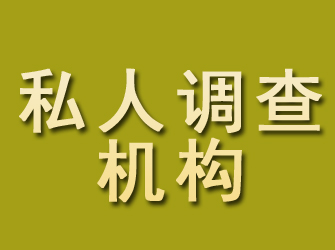 私人调查
机构